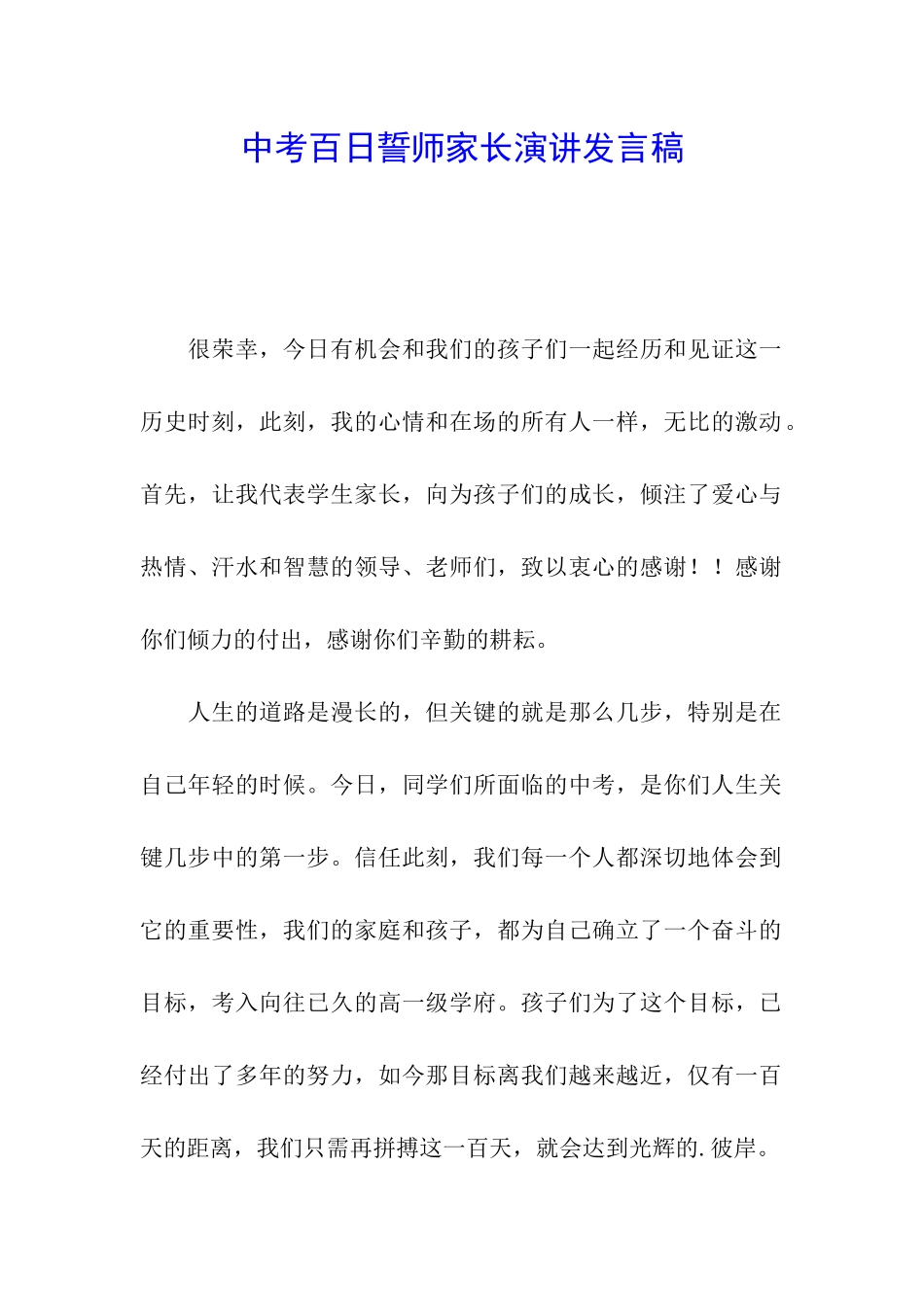 中考百日誓师家长演讲发言稿

很荣幸，今日有机会和我们的孩子们一起经历和见证这一历史时刻，此刻，我的心情和在场的所有人一样，无比的激动。首先，让我代表学生家长，向为孩子们的成长，倾注了爱心与热情、汗水和智慧的领导、老师们，致以衷心的感谢！！感谢你们倾力的付出，感谢你们辛勤的耕耘。

人生的道路是漫长的，但关键的就是那么几步，特别是在自己年轻的时候。今日，同学们所面临的中考，是你们人生关键几步中的第一步。信任此刻，我们每一个人都深切地体会到它的重要性，我们的家庭和孩子，都为自己确立了一个奋斗的目标，考入向往已久的高一级学府。孩子们为了这个目标，已经付出了多年的努力，如今那目标离我们越来越近，仅有一百天的距离，我们只需再拼搏这一百天，就会达到光辉的.彼岸。